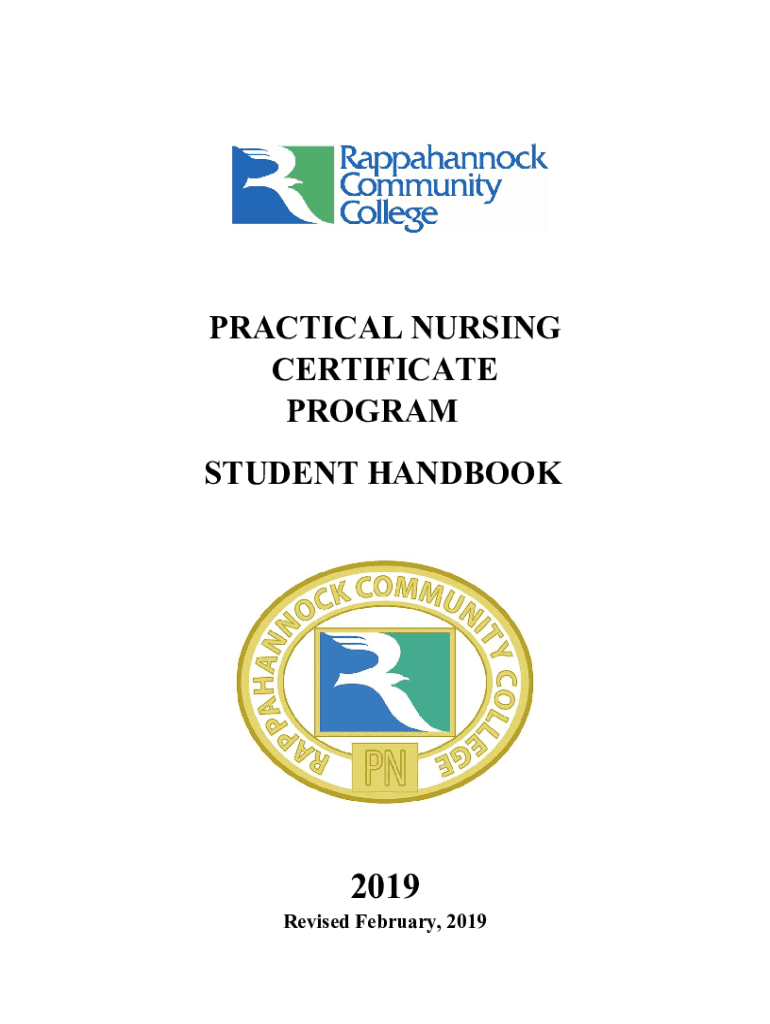 Rappahannock Community College

PRACTICAL NURSING CERTIFICATE PROGRAM

STUDENT HANDBOOK

RAPPAHANNOCK COMMUNITY COLLEGE

PN

2019

Revised February, 2019